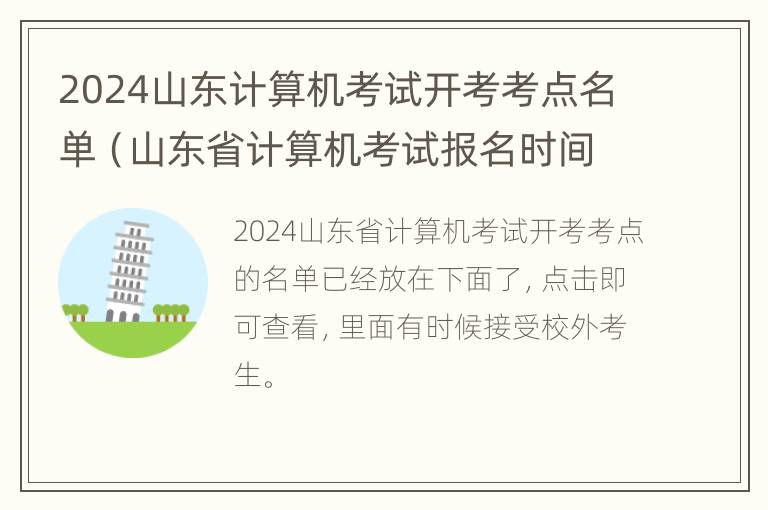 2024山东计算机考试开考考点名单（山东省计算机考试报名时间

2024山东省计算机考试开考考点的名单已经放在下面了，点击即可查看，里面有时候接受校外考生。